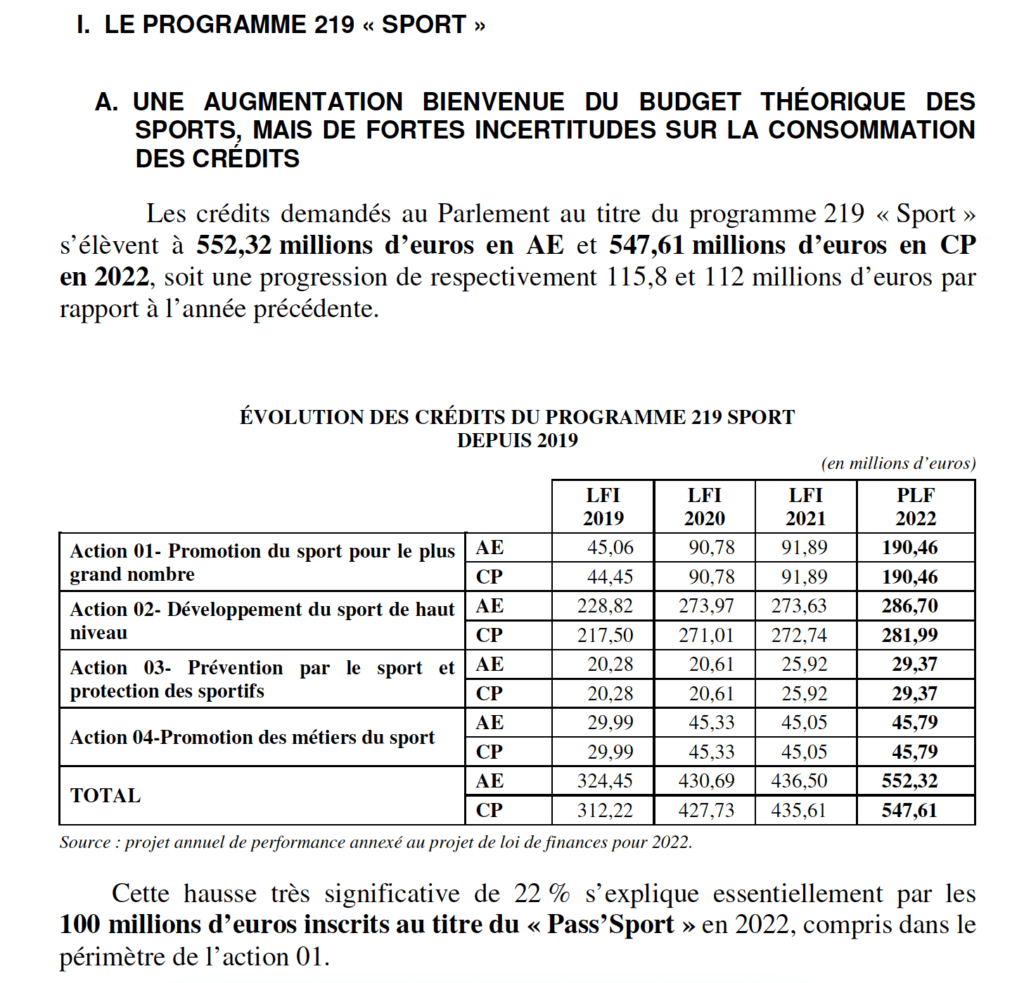 I. LE PROGRAMME 219 « SPORT »

A. UNE AUGMENTATION BIENVENUE DU BUDGET THÉORIQUE DES SPORTS, MAIS DE FORTES INCERTITUDES SUR LA CONSOMMATION DES CRÉDITS

Les crédits demandés au Parlement au titre du programme 219 « Sport » s'élèvent à 552,32 millions d'euros en AE et 547,61 millions d'euros en CP en 2022, soit une progression de respectivement 115,8 et 112 millions d'euros par rapport à l'année précédente.

ÉVOLUTION DES CRÉDITS DU PROGRAMME 219 SPORT DEPUIS 2019

(en millions d'euros)

| | | LFI 2019 | LFI 2020 | LFI 2021 | PLF 2022 |
|---|---|---|---|---|---|
| Action 01- Promotion du sport pour le plus grand nombre | AE | 45,06 | 90,78 | 91,89 | 190,46 |
| | CP | 44,45 | 90,78 | 91,89 | 190,46 |
| Action 02- Développement du sport de haut niveau | AE | 228,82 | 273,97 | 273,63 | 286,70 |
| | CP | 217,50 | 271,01 | 272,74 | 281,99 |
| Action 03- Prévention par le sport et protection des sportifs | AE | 20,28 | 20,61 | 25,92 | 29,37 |
| | CP | 20,28 | 20,61 | 25,92 | 29,37 |
| Action 04-Promotion des métiers du sport | AE | 29,99 | 45,33 | 45,05 | 45,79 |
| | CP | 29,99 | 45,33 | 45,05 | 45,79 |
| TOTAL | AE | 324,45 | 430,69 | 436,50 | 552,32 |
| | CP | 312,22 | 427,73 | 435,61 | 547,61 |

Source : projet annuel de performance annexé au projet de loi de finances pour 2022.

Cette hausse très significative de 22 % s'explique essentiellement par les 100 millions d'euros inscrits au titre du « Pass'Sport » en 2022, compris dans le périmètre de l'action 01.